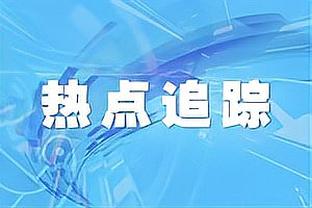 热点追踪